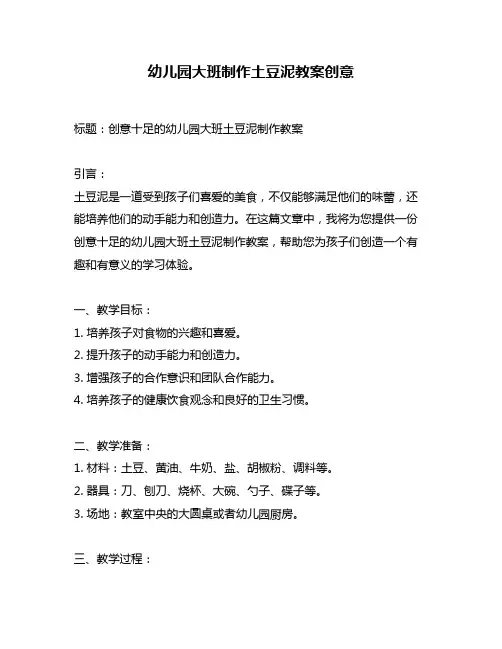 幼儿园大班制作土豆泥教案创意

标题：创意十足的幼儿园大班土豆泥制作教案

引言：
土豆泥是一道受到孩子们喜爱的美食，不仅能够满足他们的味蕾，还能培养他们的动手能力和创造力。在这篇文章中，我将为您提供一份创意十足的幼儿园大班土豆泥制作教案，帮助您为孩子们创造一个有趣和有意义的学习体验。

一、教学目标：
1. 培养孩子对食物的兴趣和喜爱。
2. 提升孩子的动手能力和创造力。
3. 增强孩子的合作意识和团队合作能力。
4. 培养孩子的健康饮食观念和良好的卫生习惯。

二、教学准备：
1. 材料：土豆、黄油、牛奶、盐、胡椒粉、调料等。
2. 器具：刀、刨刀、烧杯、大碗、勺子、碟子等。
3. 场地：教室中央的大圆桌或者幼儿园厨房。

三、教学过程：